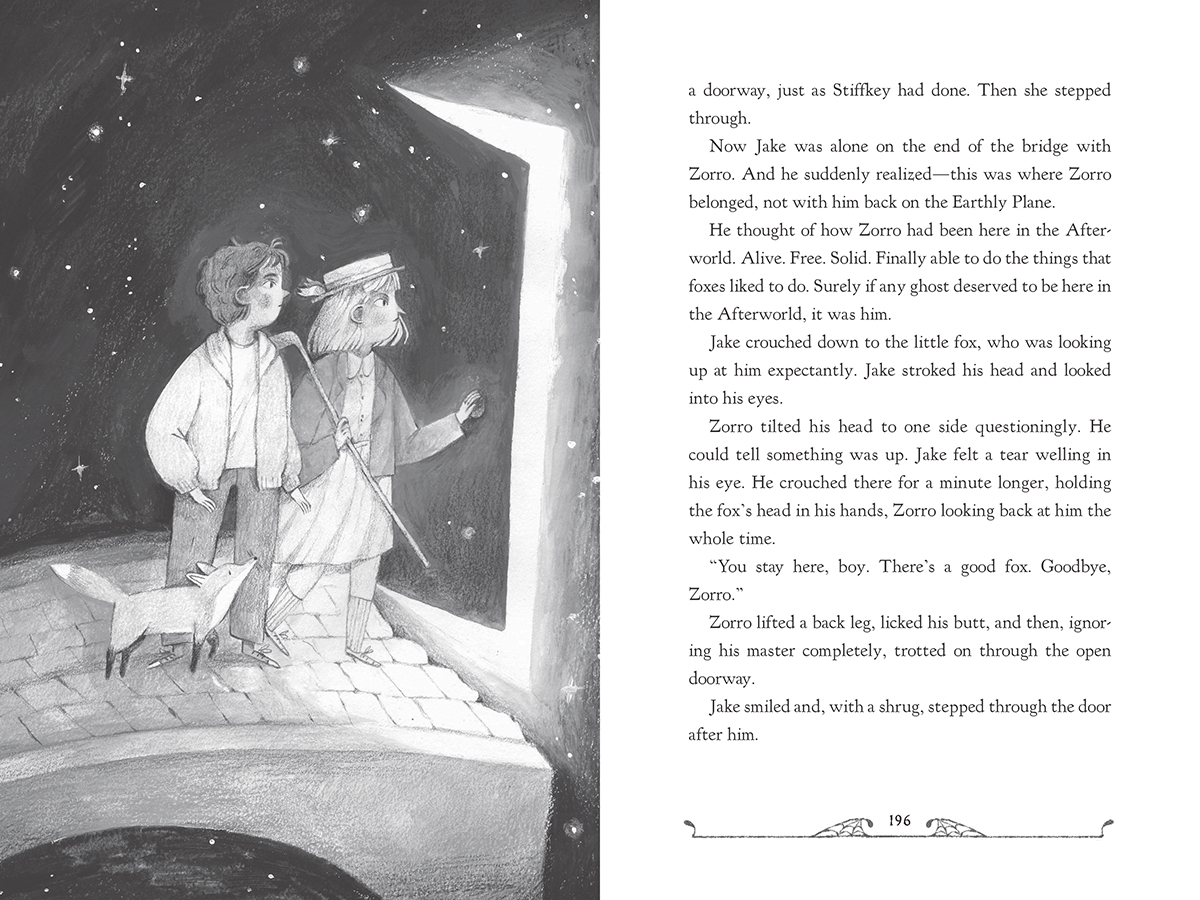 a doorway, just as Stiffkey had done. Then she stepped through.

Now Jake was alone on the end of the bridge with Zorro. And he suddenly realized—this was where Zorro belonged, not with him back on the Earthly Plane.

He thought of how Zorro had been here in the Afterworld. Alive. Free. Solid. Finally able to do the things that foxes liked to do. Surely if any ghost deserved to be here in the Afterworld, it was him.

Jake crouched down to the little fox, who was looking up at him expectantly. Jake stroked his head and looked into his eyes.

Zorro tilted his head to one side questioningly. He could tell something was up. Jake felt a tear welling in his eye. He crouched there for a minute longer, holding the fox's head in his hands, Zorro looking back at him the whole time.

"You stay here, boy. There's a good fox. Goodbye, Zorro."

Zorro lifted a back leg, licked his butt, and then, ignoring his master completely, trotted on through the open doorway.

Jake smiled and, with a shrug, stepped through the door after him.

196